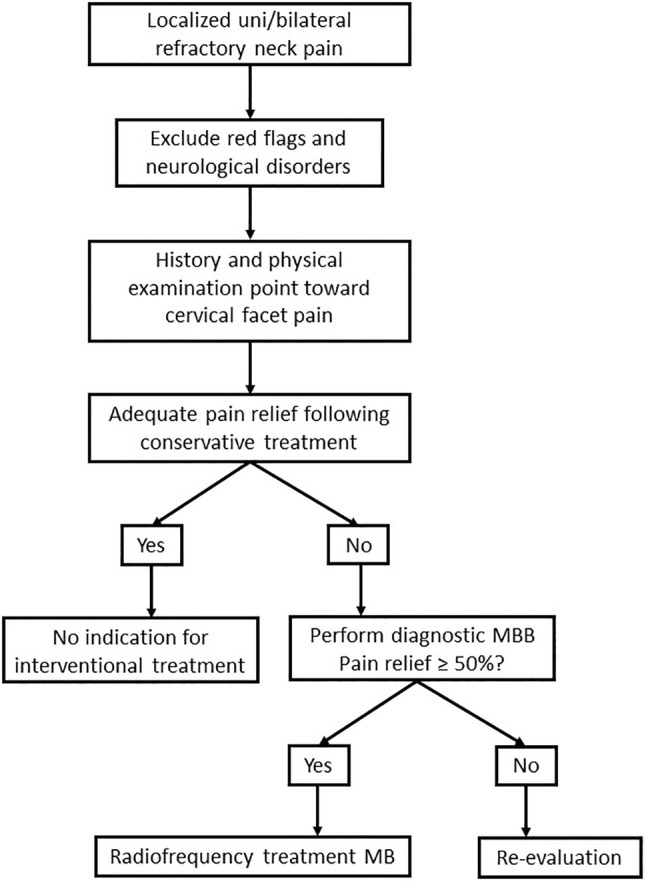 Localized uni/bilateral refractory neck pain

Exclude red flags and neurological disorders

History and physical examination point toward cervical facet pain

Adequate pain relief following conservative treatment

Yes

No

No indication for interventional treatment

Perform diagnostic MBB Pain relief ≥ 50%?

Yes

No

Radiofrequency treatment MB

Re-evaluation